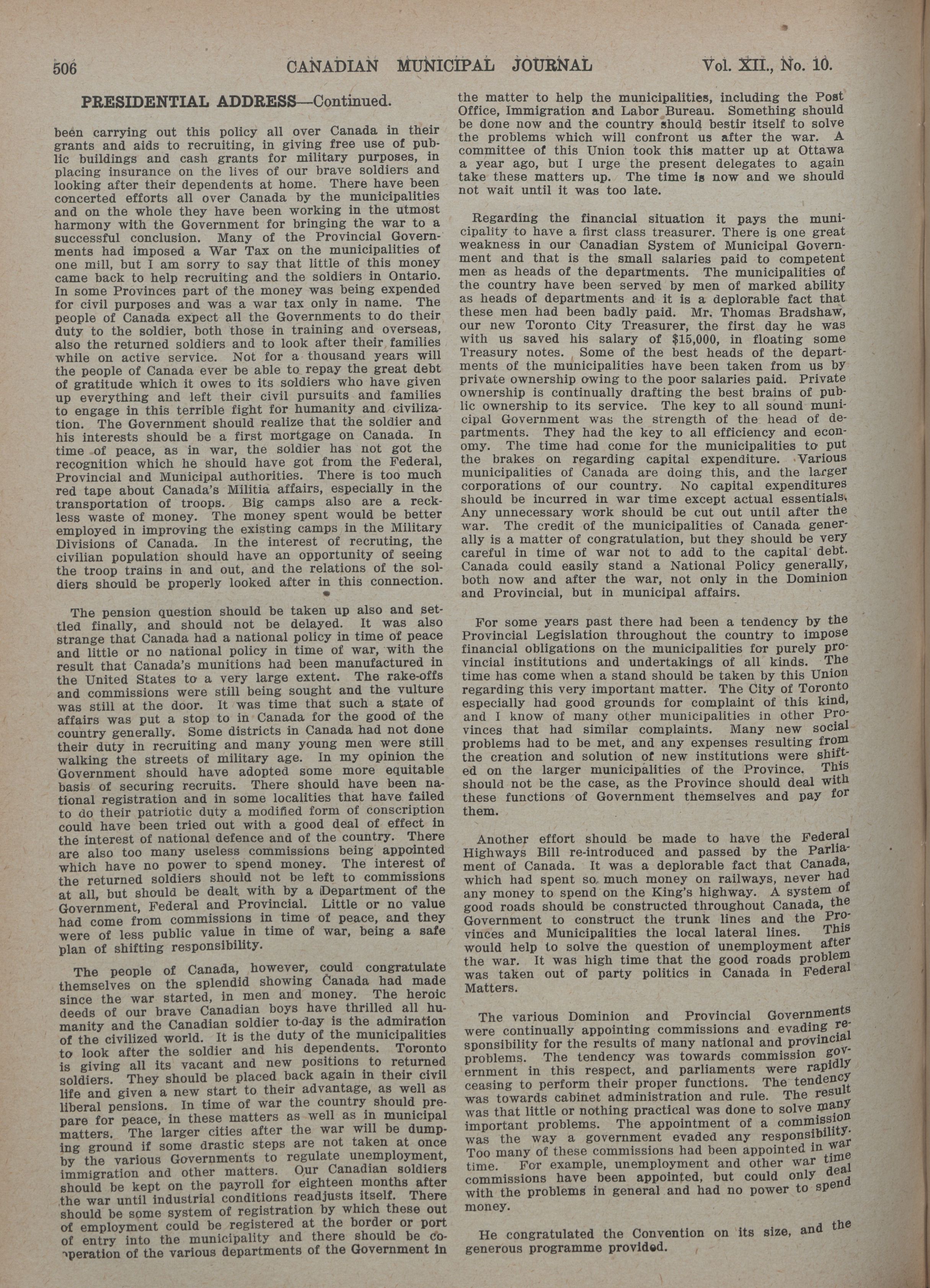 506 CANADIAN MUNICIPAL JOURNAL Vol. XII., No. 10.

PRESIDENTIAL ADDRESS—Continued.

been carrying out this policy all over Canada in their grants and aids to recruiting, in giving free use of public buildings and cash grants for military purposes, in placing insurance on the lives of our brave soldiers and looking after their dependents at home. There have been concerted efforts all over Canada by the municipalities and on the whole they have been working in the utmost harmony with the Government for bringing the war to a successful conclusion. Many of the Provincial Governments had imposed a War Tax on the municipalities of one mill, but I am sorry to say that little of this money came back to help recruiting and the soldiers in Ontario. In some Provinces part of the money was being expended for civil purposes and was a war tax only in name. The people of Canada expect all the Governments to do their duty to the soldier, both those in training and overseas, also the returned soldiers and to look after their families while on active service. Not for a thousand years will the people of Canada ever be able to repay the great debt of gratitude which it owes to its soldiers who have given up everything and left their civil pursuits and families to engage in this terrible fight for humanity and civilization. The Government should realize that the soldier and his interests should be a first mortgage on Canada. In time of peace, as in war, the soldier has not got the recognition which he should have got from the Federal, Provincial and Municipal authorities. There is too much red tape about Canada's Militia affairs, especially in the transportation of troops. Big camps also are a reckless waste of money. The money spent would be better employed in improving the existing camps in the Military Divisions of Canada. In the interest of recruting, the civilian population should have an opportunity of seeing the troop trains in and out, and the relations of the soldiers should be properly looked after in this connection.

The pension question should be taken up also and settled finally, and should not be delayed. It was also strange that Canada had a national policy in time of peace and little or no national policy in time of war, with the result that Canada's munitions had been manufactured in the United States to a very large extent. The rake-offs and commissions were still being sought and the vulture was still at the door. It was time that such a state of affairs was put a stop to in Canada for the good of the country generally. Some districts in Canada had not done their duty in recruiting and many young men were still walking the streets of military age. In my opinion the Government should have adopted some more equitable basis of securing recruits. There should have been national registration and in some localities that have failed to do their patriotic duty a modified form of conscription could have been tried out with a good deal of effect in the interest of national defence and of the country. There are also too many useless commissions being appointed which have no power to spend money. The interest of the returned soldiers should not be left to commissions at all, but should be dealt with by a Department of the Government, Federal and Provincial. Little or no value had come from commissions in time of peace, and they were of less public value in time of war, being a safe plan of shifting responsibility.

The people of Canada, however, could congratulate themselves on the splendid showing Canada had made since the war started, in men and money. The heroic deeds of our brave Canadian boys have thrilled all humanity and the Canadian soldier to-day is the admiration of the civilized world. It is the duty of the municipalities to look after the soldier and his dependents. Toronto is giving all its vacant and new positions to returned soldiers. They should be placed back again in their civil life and given a new start to their advantage, as well as liberal pensions. In time of war the country should prepare for peace, in these matters as well as in municipal matters. The larger cities after the war will be dumping ground if some drastic steps are not taken at once by the various Governments to regulate unemployment, immigration and other matters. Our Canadian soldiers should be kept on the payroll for eighteen months after the war until industrial conditions readjusts itself. There should be some system of registration by which these out of employment could be registered at the border or port of entry into the municipality and there should be co-operation of the various departments of the Government in the matter to help the municipalities, including the Post Office, Immigration and Labor Bureau. Something should be done now and the country should bestir itself to solve the problems which will confront us after the war. A committee of this Union took this matter up at Ottawa a year ago, but I urge the present delegates to again take these matters up. The time is now and we should not wait until it was too late.

Regarding the financial situation it pays the municipality to have a first class treasurer. There is one great weakness in our Canadian System of Municipal Government and that is the small salaries paid to competent men as heads of the departments. The municipalities of the country have been served by men of marked ability as heads of departments and it is a deplorable fact that these men had been badly paid. Mr. Thomas Bradshaw, our new Toronto City Treasurer, the first day he was with us saved his salary of $15,000, in floating some Treasury notes. Some of the best heads of the departments of the municipalities have been taken from us by private ownership owing to the poor salaries paid. Private ownership is continually drafting the best brains of public ownership to its service. The key to all sound municipal Government was the strength of the head of departments. They had the key to all efficiency and economy. The time had come for the municipalities to put the brakes on regarding capital expenditure. Various municipalities of Canada are doing this, and the larger corporations of our country. No capital expenditures should be incurred in war time except actual essentials. Any unnecessary work should be cut out until after the war. The credit of the municipalities of Canada generally is a matter of congratulation, but they should be very careful in time of war not to add to the capital debt. Canada could easily stand a National Policy generally, both now and after the war, not only in the Dominion and Provincial, but in municipal affairs.

For some years past there had been a tendency by the Provincial Legislation throughout the country to impose financial obligations on the municipalities for purely provincial institutions and undertakings of all kinds. The time has come when a stand should be taken by this Union regarding this very important matter. The City of Toronto especially had good grounds for complaint of this kind, and I know of many other municipalities in other Provinces that had similar complaints. Many new social problems had to be met, and any expenses resulting from the creation and solution of new institutions were shifted on the larger municipalities of the Province. This should not be the case, as the Province should deal with these functions of Government themselves and pay for them.

Another effort should be made to have the Federal Highways Bill re-introduced and passed by the Parliament of Canada. It was a deplorable fact that Canada, which had spent so much money on railways, never had any money to spend on the King's highway. A system of good roads should be constructed throughout Canada, the Government to construct the trunk lines and the Provinces and Municipalities the local lateral lines. This would help to solve the question of unemployment after the war. It was high time that the good roads problem was taken out of party politics in Canada in Federal Matters.

The various Dominion and Provincial Governments were continually appointing commissions and evading responsibility for the results of many national and provincial problems. The tendency was towards commission government in this respect, and parliaments were rapidly ceasing to perform their proper functions. The tendency was towards cabinet administration and rule. The result was that little or nothing practical was done to solve many important problems. The appointment of a commission was the way a government evaded any responsibility. Too many of these commissions had been appointed in war time. For example, unemployment and other war time commissions have been appointed, but could only deal with the problems in general and had no power to spend money.

He congratulated the Convention on its size, and the generous programme provided.